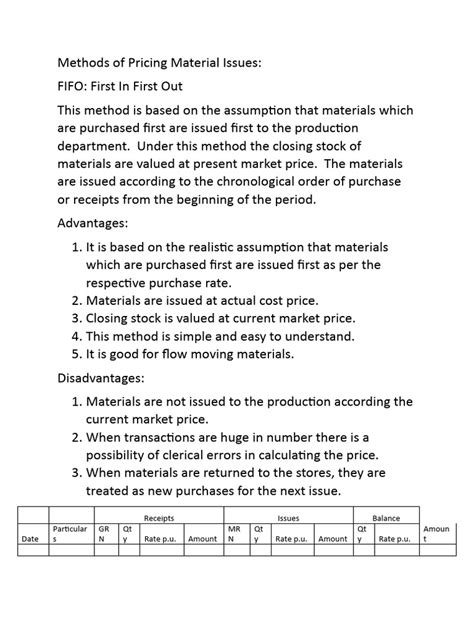 Methods of Pricing Material Issues:

FIFO: First In First Out

This method is based on the assumption that materials which are purchased first are issued first to the production department. Under this method the closing stock of materials are valued at present market price. The materials are issued according to the chronological order of purchase or receipts from the beginning of the period.

Advantages:

1. It is based on the realistic assumption that materials which are purchased first are issued first as per the respective purchase rate.
2. Materials are issued at actual cost price.
3. Closing stock is valued at current market price.
4. This method is simple and easy to understand.
5. It is good for flow moving materials.

Disadvantages:

1. Materials are not issued to the production according the current market price.
2. When transactions are huge in number there is a possibility of clerical errors in calculating the price.
3. When materials are returned to the stores, they are treated as new purchases for the next issue.

| | | Receipts | | | | Issues | | | | Balance | | |
|---|---|---|---|---|---|---|---|---|---|---|---|---|
| Date | Particulars | GRN | Qty | Rate p.u. | Amount | MRN | Qty | Rate p.u. | Amount | Qty | Rate p.u. | Amount |
| | | | | | | | | | | | | |